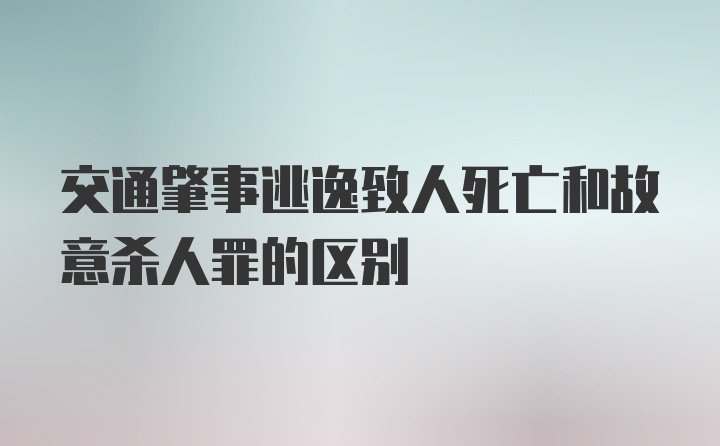 交通肇事逃逸致人死亡和故意杀人罪的区别